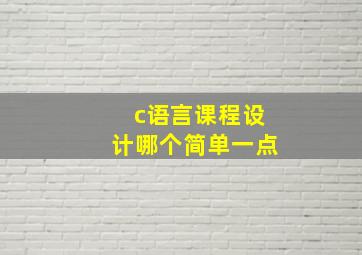 c语言课程设计哪个简单一点